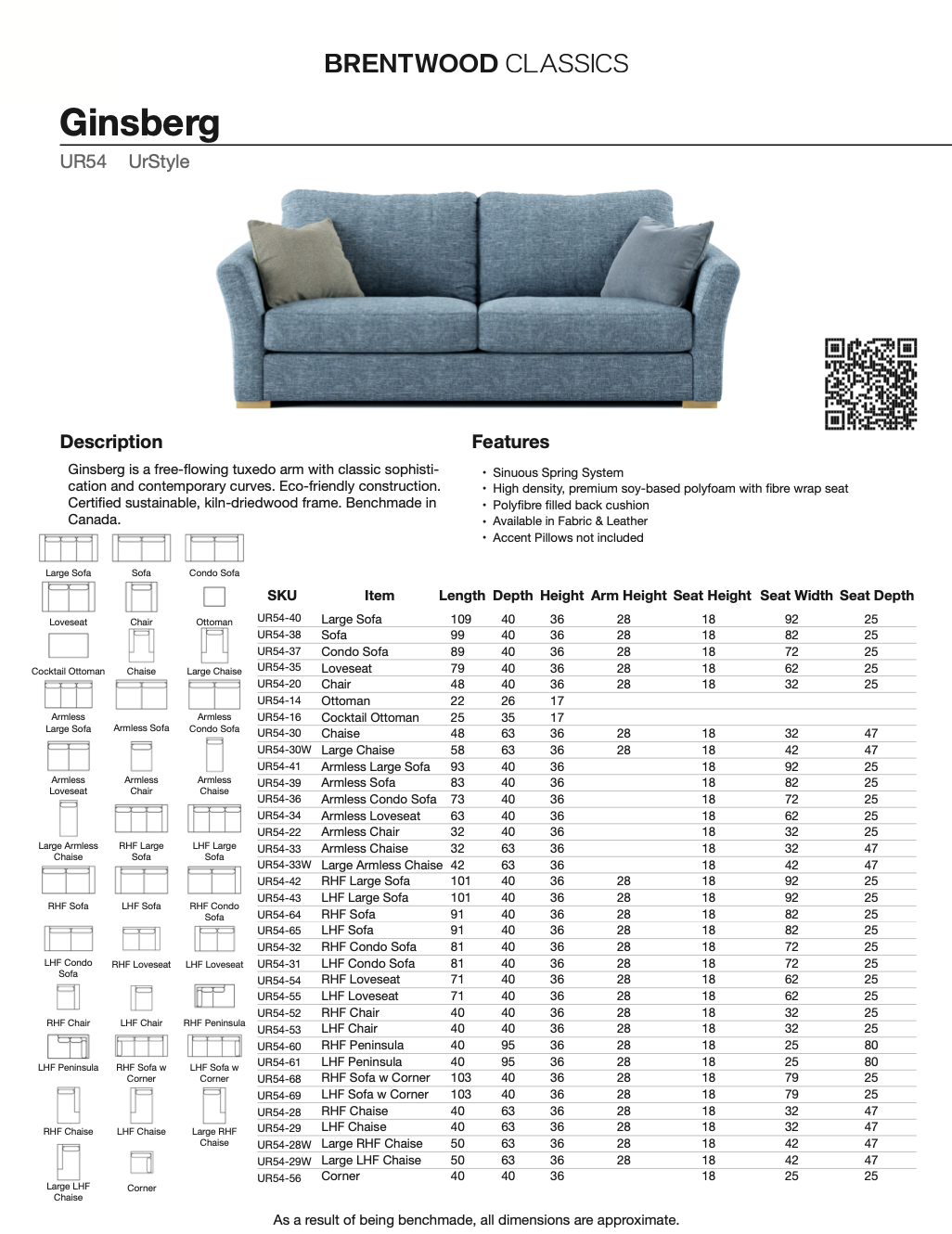 BRENTWOOD CLASSICS

Ginsberg

UR54 UrStyle

Description

Ginsberg is a free-flowing tuxedo arm with classic sophistication and contemporary curves. Eco-friendly construction. Certified sustainable, kiln-driedwood frame. Benchmade in Canada.

Features

• Sinuous Spring System
• High density, premium soy-based polyfoam with fibre wrap seat
• Polyfibre filled back cushion
• Available in Fabric & Leather
• Accent Pillows not included

Large Sofa
Sofa
Condo Sofa
Loveseat
Chair
Ottoman
Cocktail Ottoman
Chaise
Large Chaise
Armless Large Sofa
Armless Sofa
Armless Condo Sofa
Armless Loveseat
Armless Chair
Armless Chaise
Large Armless Chaise
RHF Large Sofa
LHF Large Sofa
RHF Sofa
LHF Sofa
RHF Condo Sofa
LHF Condo Sofa
RHF Loveseat
LHF Loveseat
RHF Chair
LHF Chair
RHF Peninsula
LHF Peninsula
RHF Sofa w Corner
LHF Sofa w Corner
RHF Chaise
LHF Chaise
Large RHF Chaise
Large LHF Chaise
Corner

| SKU | Item | Length | Depth | Height | Arm Height | Seat Height | Seat Width | Seat Depth |
|---|---|---|---|---|---|---|---|---|
| UR54-40 | Large Sofa | 109 | 40 | 36 | 28 | 18 | 92 | 25 |
| UR54-38 | Sofa | 99 | 40 | 36 | 28 | 18 | 82 | 25 |
| UR54-37 | Condo Sofa | 89 | 40 | 36 | 28 | 18 | 72 | 25 |
| UR54-35 | Loveseat | 79 | 40 | 36 | 28 | 18 | 62 | 25 |
| UR54-20 | Chair | 48 | 40 | 36 | 28 | 18 | 32 | 25 |
| UR54-14 | Ottoman | 22 | 26 | 17 | | | | |
| UR54-16 | Cocktail Ottoman | 25 | 35 | 17 | | | | |
| UR54-30 | Chaise | 48 | 63 | 36 | 28 | 18 | 32 | 47 |
| UR54-30W | Large Chaise | 58 | 63 | 36 | 28 | 18 | 42 | 47 |
| UR54-41 | Armless Large Sofa | 93 | 40 | 36 | | 18 | 92 | 25 |
| UR54-39 | Armless Sofa | 83 | 40 | 36 | | 18 | 82 | 25 |
| UR54-36 | Armless Condo Sofa | 73 | 40 | 36 | | 18 | 72 | 25 |
| UR54-34 | Armless Loveseat | 63 | 40 | 36 | | 18 | 62 | 25 |
| UR54-22 | Armless Chair | 32 | 40 | 36 | | 18 | 32 | 25 |
| UR54-33 | Armless Chaise | 32 | 63 | 36 | | 18 | 32 | 47 |
| UR54-33W | Large Armless Chaise | 42 | 63 | 36 | | 18 | 42 | 47 |
| UR54-42 | RHF Large Sofa | 101 | 40 | 36 | 28 | 18 | 92 | 25 |
| UR54-43 | LHF Large Sofa | 101 | 40 | 36 | 28 | 18 | 92 | 25 |
| UR54-64 | RHF Sofa | 91 | 40 | 36 | 28 | 18 | 82 | 25 |
| UR54-65 | LHF Sofa | 91 | 40 | 36 | 28 | 18 | 82 | 25 |
| UR54-32 | RHF Condo Sofa | 81 | 40 | 36 | 28 | 18 | 72 | 25 |
| UR54-31 | LHF Condo Sofa | 81 | 40 | 36 | 28 | 18 | 72 | 25 |
| UR54-54 | RHF Loveseat | 71 | 40 | 36 | 28 | 18 | 62 | 25 |
| UR54-55 | LHF Loveseat | 71 | 40 | 36 | 28 | 18 | 62 | 25 |
| UR54-52 | RHF Chair | 40 | 40 | 36 | 28 | 18 | 32 | 25 |
| UR54-53 | LHF Chair | 40 | 40 | 36 | 28 | 18 | 32 | 25 |
| UR54-60 | RHF Peninsula | 40 | 95 | 36 | 28 | 18 | 25 | 80 |
| UR54-61 | LHF Peninsula | 40 | 95 | 36 | 28 | 18 | 25 | 80 |
| UR54-68 | RHF Sofa w Corner | 103 | 40 | 36 | 28 | 18 | 79 | 25 |
| UR54-69 | LHF Sofa w Corner | 103 | 40 | 36 | 28 | 18 | 79 | 25 |
| UR54-28 | RHF Chaise | 40 | 63 | 36 | 28 | 18 | 32 | 47 |
| UR54-29 | LHF Chaise | 40 | 63 | 36 | 28 | 18 | 32 | 47 |
| UR54-28W | Large RHF Chaise | 50 | 63 | 36 | 28 | 18 | 42 | 47 |
| UR54-29W | Large LHF Chaise | 50 | 63 | 36 | 28 | 18 | 42 | 47 |
| UR54-56 | Corner | 40 | 40 | 36 | | 18 | 25 | 25 |

As a result of being benchmade, all dimensions are approximate.